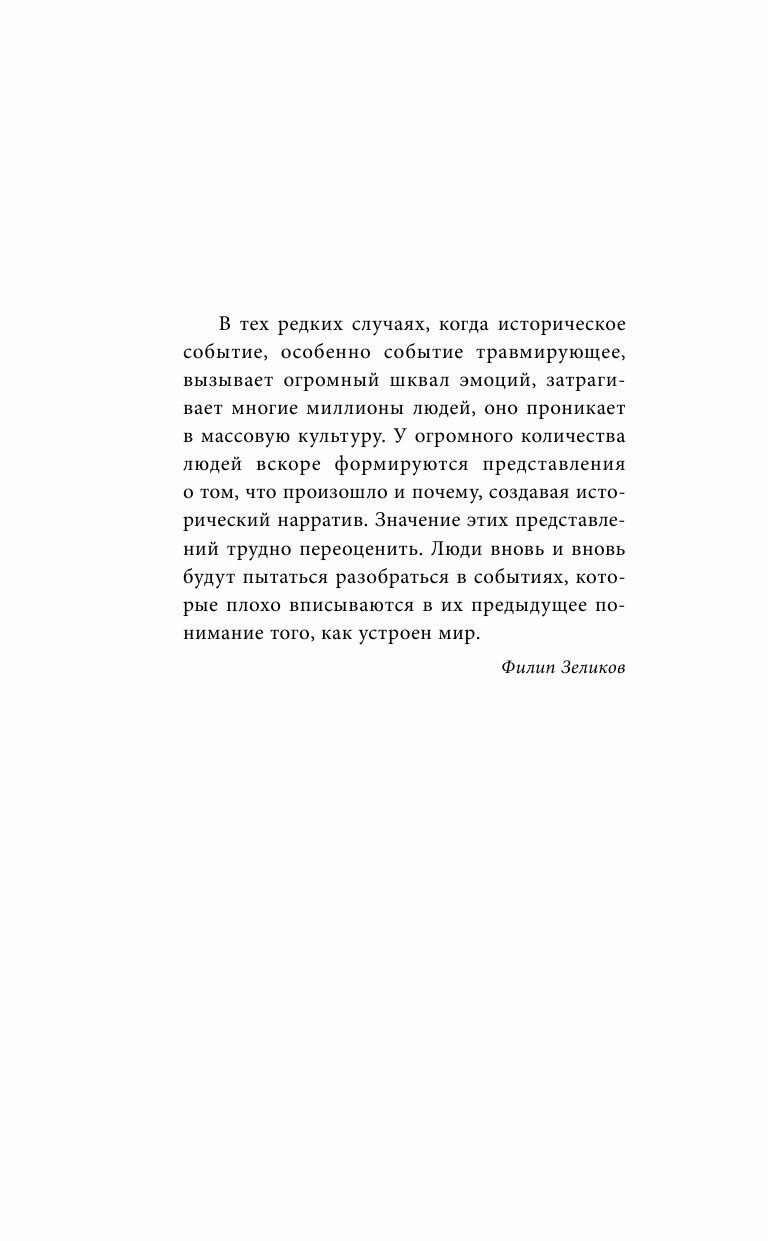 В тех редких случаях, когда историческое событие, особенно событие травмирующее, вызывает огромный шквал эмоций, затрагивает многие миллионы людей, оно проникает в массовую культуру. У огромного количества людей вскоре формируются представления о том, что произошло и почему, создавая исторический нарратив. Значение этих представлений трудно переоценить. Люди вновь и вновь будут пытаться разобраться в событиях, которые плохо вписываются в их предыдущее понимание того, как устроен мир.

Филип Зеликов